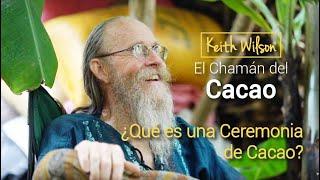 Keith Wilson

El Chamán del

Cacao

¿Qué es una Ceremonia de Cacao?